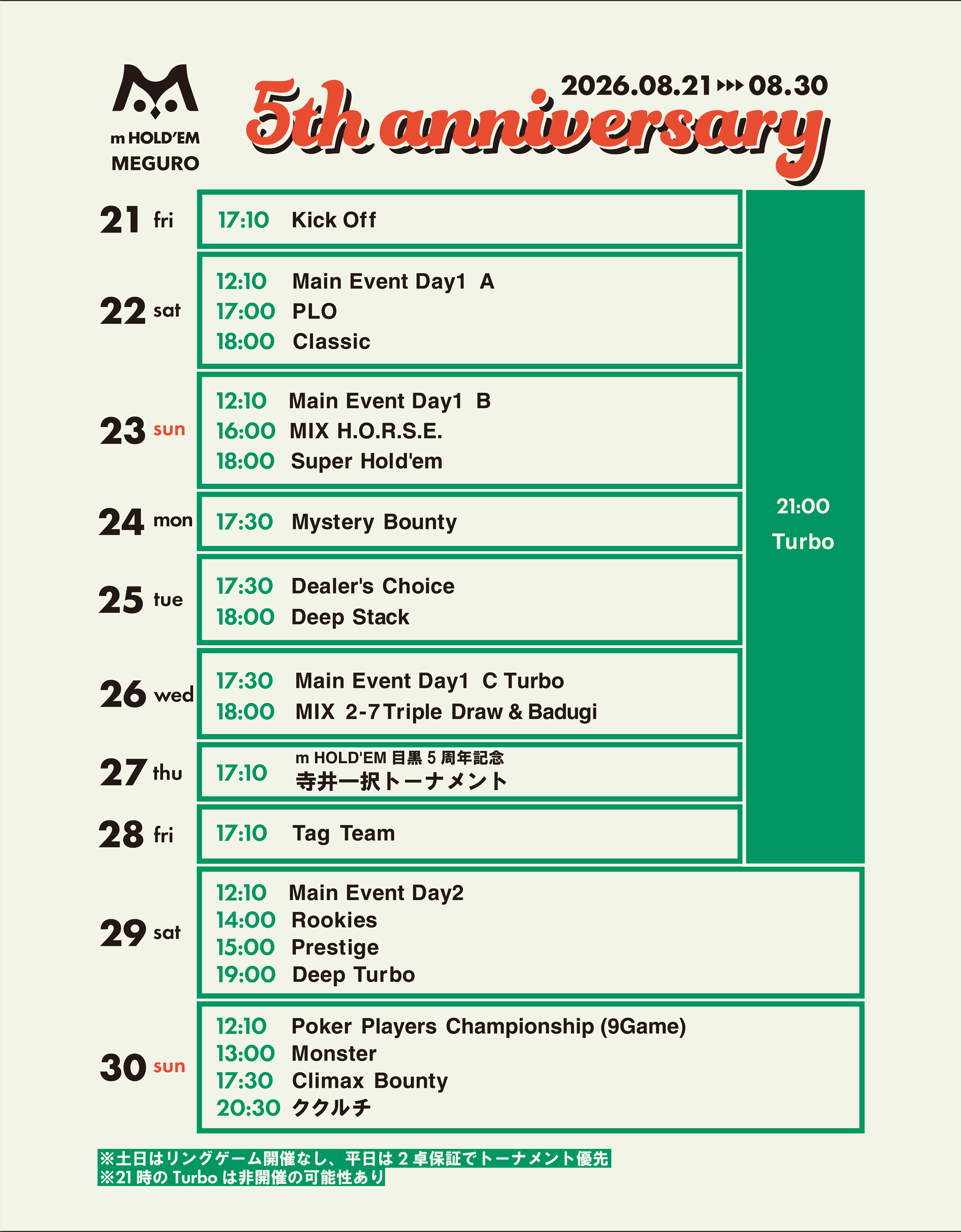 m HOLD'EM
MEGURO

2026.08.21 ▸▸▸ 08.30

5th anniversary

21 fri
17:10 Kick Off

22 sat
12:10 Main Event Day1 A
17:00 PLO
18:00 Classic

23 sun
12:10 Main Event Day1 B
16:00 MIX H.O.R.S.E.
18:00 Super Hold'em

24 mon
17:30 Mystery Bounty

25 tue
17:30 Dealer's Choice
18:00 Deep Stack

26 wed
17:30 Main Event Day1 C Turbo
18:00 MIX 2-7 Triple Draw & Badugi

27 thu
17:10 m HOLD'EM 目黒 5 周年記念
寺井一択トーナメント

28 fri
17:10 Tag Team

21:00
Turbo

29 sat
12:10 Main Event Day2
14:00 Rookies
15:00 Prestige
19:00 Deep Turbo

30 sun
12:10 Poker Players Championship (9Game)
13:00 Monster
17:30 Climax Bounty
20:30 ククルチ

※土日はリングゲーム開催なし、平日は 2 卓保証でトーナメント優先
※21 時の Turbo は非開催の可能性あり